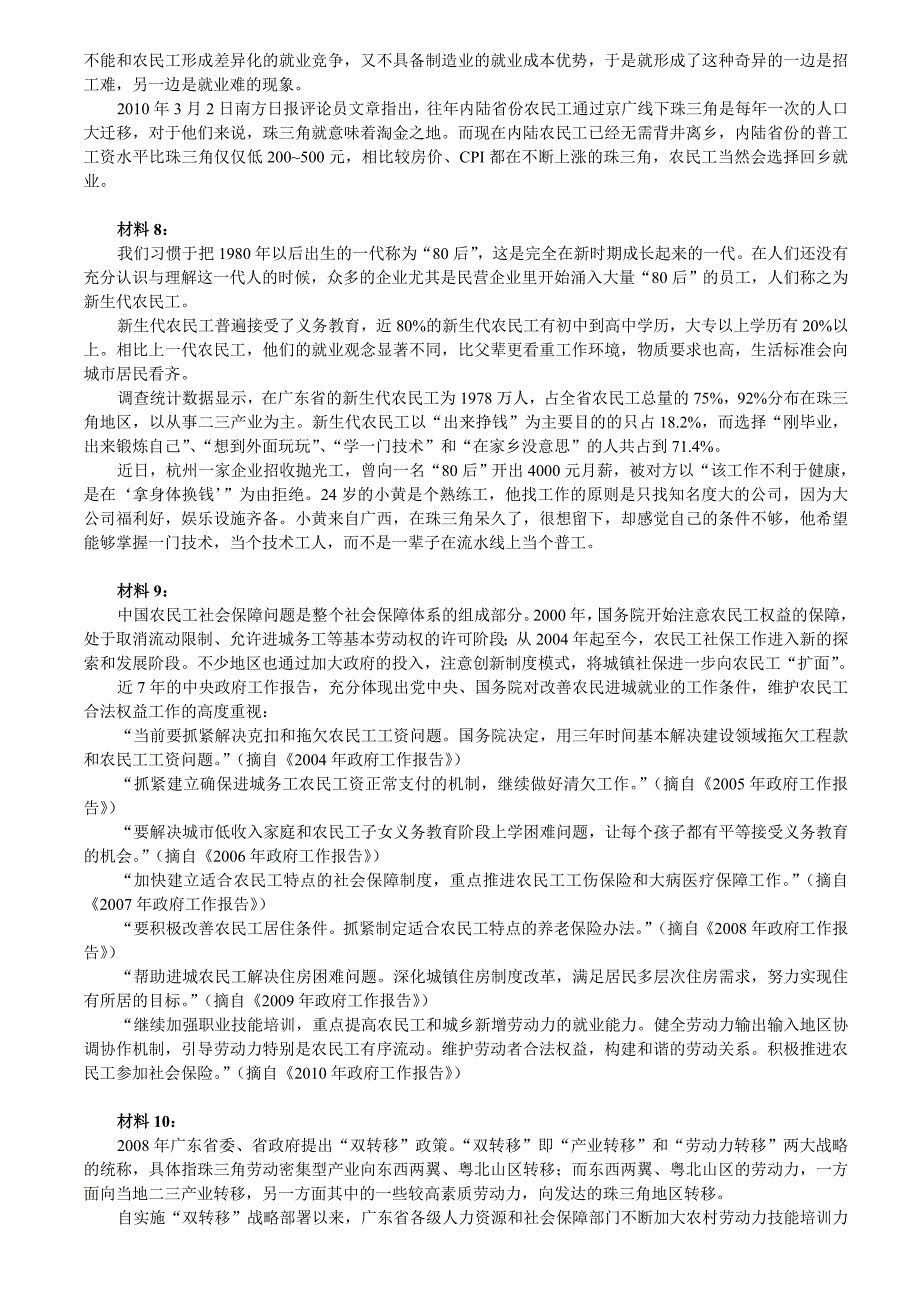 不能和农民工形成差异化的就业竞争，又不具备制造业的就业成本优势，于是就形成了这种奇异的一边是招工难，另一边是就业难的现象。

2010 年 3 月 2 日南方日报评论员文章指出，往年内陆省份农民工通过京广线下珠三角是每年一次的人口大迁移，对于他们来说，珠三角就意味着淘金之地。而现在内陆农民工已经无需背井离乡，内陆省份的普工工资水平比珠三角仅仅低 200~500 元，相比较房价、CPI 都在不断上涨的珠三角，农民工当然会选择回乡就业。

材料 8：

我们习惯于把 1980 年以后出生的一代称为“80 后”，这是完全在新时期成长起来的一代。在人们还没有充分认识与理解这一代人的时候，众多的企业尤其是民营企业里开始涌入大量“80 后”的员工，人们称之为新生代农民工。

新生代农民工普遍接受了义务教育，近 80%的新生代农民工有初中到高中学历，大专以上学历有 20%以上。相比上一代农民工，他们的就业观念显著不同，比父辈更看重工作环境，物质要求也高，生活标准会向城市居民看齐。

调查统计数据显示，在广东省的新生代农民工为 1978 万人，占全省农民工总量的 75%，92%分布在珠三角地区，以从事二三产业为主。新生代农民工以“出来挣钱”为主要目的的只占 18.2%，而选择“刚毕业，出来锻炼自己”、“想到外面玩玩”、“学一门技术”和“在家乡没意思”的人共占到 71.4%。

近日，杭州一家企业招收抛光工，曾向一名“80 后”开出 4000 元月薪，被对方以“该工作不利于健康，是在‘拿身体换钱’”为由拒绝。24 岁的小黄是个熟练工，他找工作的原则是只找知名度大的公司，因为大公司福利好，娱乐设施齐备。小黄来自广西，在珠三角呆久了，很想留下，却感觉自己的条件不够，他希望能够掌握一门技术，当个技术工人，而不是一辈子在流水线上当个普工。

材料 9：

中国农民工社会保障问题是整个社会保障体系的组成部分。2000 年，国务院开始注意农民工权益的保障，处于取消流动限制、允许进城务工等基本劳动权的许可阶段；从 2004 年起至今，农民工社保工作进入新的探索和发展阶段。不少地区也通过加大政府的投入，注意创新制度模式，将城镇社保进一步向农民工“扩面”。

近 7 年的中央政府工作报告，充分体现出党中央、国务院对改善农民进城就业的工作条件，维护农民工合法权益工作的高度重视：

“当前要抓紧解决克扣和拖欠农民工工资问题。国务院决定，用三年时间基本解决建设领域拖欠工程款和农民工工资问题。”（摘自《2004 年政府工作报告》）

“抓紧建立确保进城务工农民工资正常支付的机制，继续做好清欠工作。”（摘自《2005 年政府工作报告》）

“要解决城市低收入家庭和农民工子女义务教育阶段上学困难问题，让每个孩子都有平等接受义务教育的机会。”（摘自《2006 年政府工作报告》）

“加快建立适合农民工特点的社会保障制度，重点推进农民工工伤保险和大病医疗保障工作。”（摘自《2007 年政府工作报告》）

“要积极改善农民工居住条件。抓紧制定适合农民工特点的养老保险办法。”（摘自《2008 年政府工作报告》）

“帮助进城农民工解决住房困难问题。深化城镇住房制度改革，满足居民多层次住房需求，努力实现住有所居的目标。”（摘自《2009 年政府工作报告》）

“继续加强职业技能培训，重点提高农民工和城乡新增劳动力的就业能力。健全劳动力输出输入地区协调协作机制，引导劳动力特别是农民工有序流动。维护劳动者合法权益，构建和谐的劳动关系。积极推进农民工参加社会保险。”（摘自《2010 年政府工作报告》）

材料 10：

2008 年广东省委、省政府提出“双转移”政策。“双转移”即“产业转移”和“劳动力转移”两大战略的统称，具体指珠三角劳动密集型产业向东西两翼、粤北山区转移；而东西两翼、粤北山区的劳动力，一方面向当地二三产业转移，另一方面其中的一些较高素质劳动力，向发达的珠三角地区转移。

自实施“双转移”战略部署以来，广东省各级人力资源和社会保障部门不断加大农村劳动力技能培训力